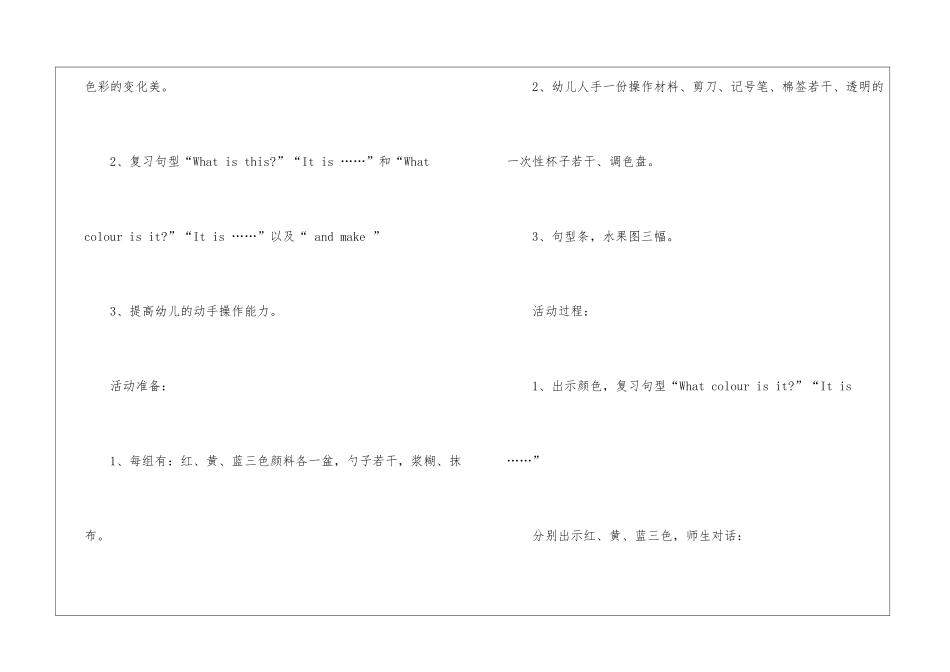 色彩的变化美。

2、复习句型“What is this?”“It is ……”和“What colour is it?”“It is ……”以及“ and make ”

3、提高幼儿的动手操作能力。

活动准备：

1、每组有：红、黄、蓝三色颜料各一盆，勺子若干，浆糊、抹布。

2、幼儿人手一份操作材料、剪刀、记号笔、棉签若干、透明的一次性杯子若干、调色盘。

3、句型条，水果图三幅。

活动过程：

1、出示颜色，复习句型“What colour is it?”“It is ……”

分别出示红、黄、蓝三色，师生对话：